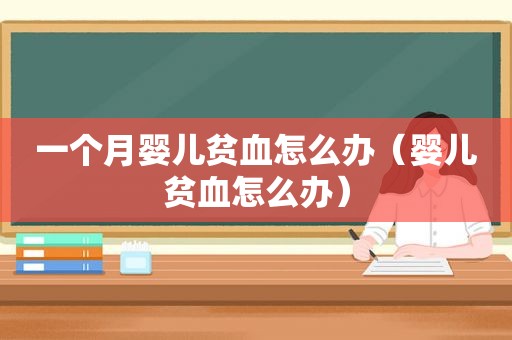 一个月婴儿贫血怎么办（婴儿贫血怎么办）